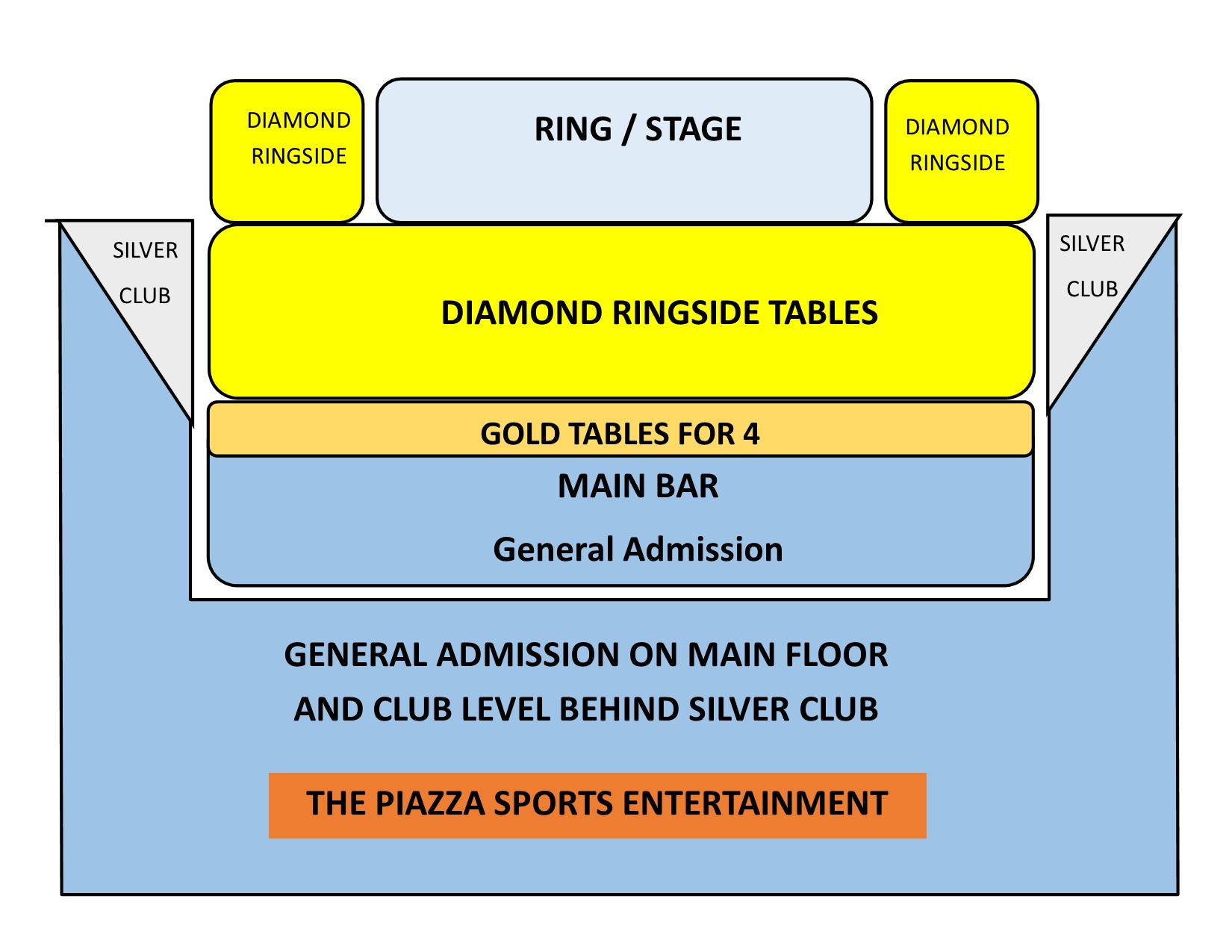 DIAMOND RINGSIDE

RING / STAGE

DIAMOND RINGSIDE

SILVER CLUB

DIAMOND RINGSIDE TABLES

SILVER CLUB

GOLD TABLES FOR 4

MAIN BAR

General Admission

GENERAL ADMISSION ON MAIN FLOOR AND CLUB LEVEL BEHIND SILVER CLUB

THE PIAZZA SPORTS ENTERTAINMENT